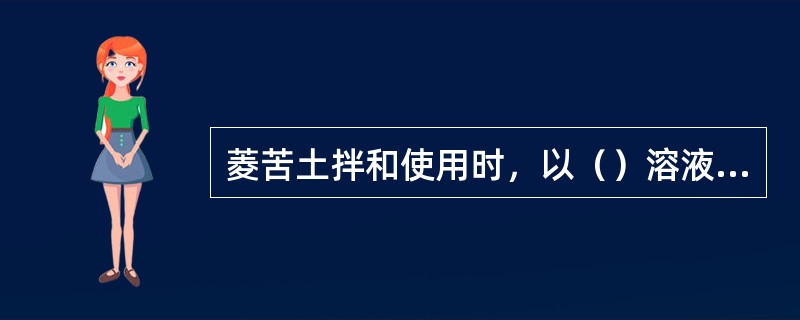 菱苦土拌和使用时，以（）溶液...